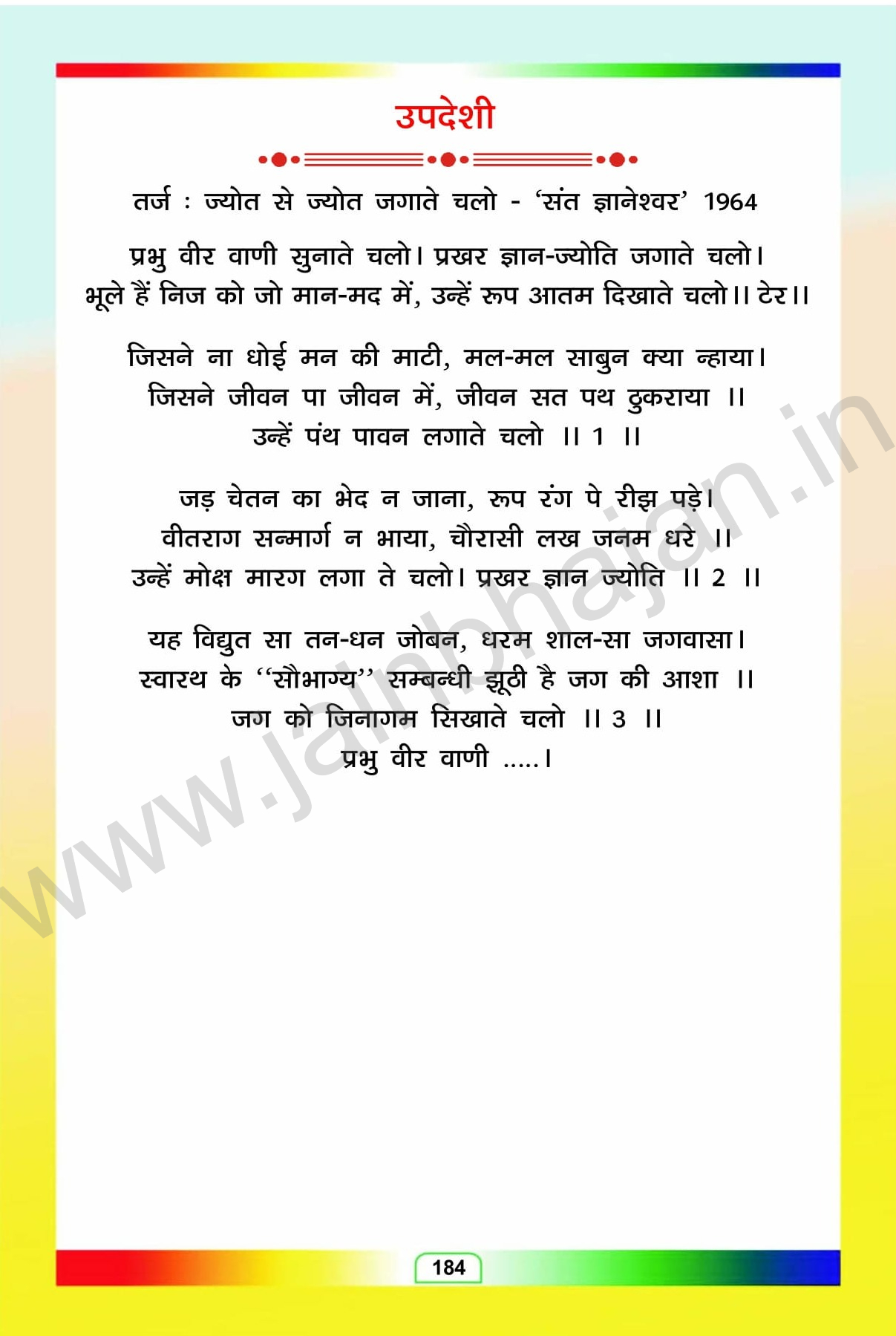 उपदेशी

तर्ज : ज्योत से ज्योत जगाते चलो - 'संत ज्ञानेश्वर' 1964

प्रभु वीर वाणी सुनाते चलो। प्रखर ज्ञान-ज्योति जगाते चलो।
भूले हैं निज को जो मान-मद में, उन्हें रूप आतम दिखाते चलो।। टेर।।

जिसने ना धोई मन की माटी, मल-मल साबुन क्या न्हाया।
जिसने जीवन पा जीवन में, जीवन सत पथ ठुकराया ।।
उन्हें पंथ पावन लगाते चलो ।। 1 ।।

जड़ चेतन का भेद न जाना, रूप रंग पे रीझ पड़े।
वीतराग सन्मार्ग न भाया, चौरासी लख जनम धरे ।।
उन्हें मोक्ष मारग लगा ते चलो। प्रखर ज्ञान ज्योति ।। 2 ।।

यह विद्युत सा तन-धन जोबन, धरम शाल-सा जगवासा।
स्वारथ के "सौभाग्य" सम्बन्धी झूठी है जग की आशा ।।
जग को जिनागम सिखाते चलो ।। 3 ।।
प्रभु वीर वाणी .....।

184

www.jainbhajan.in